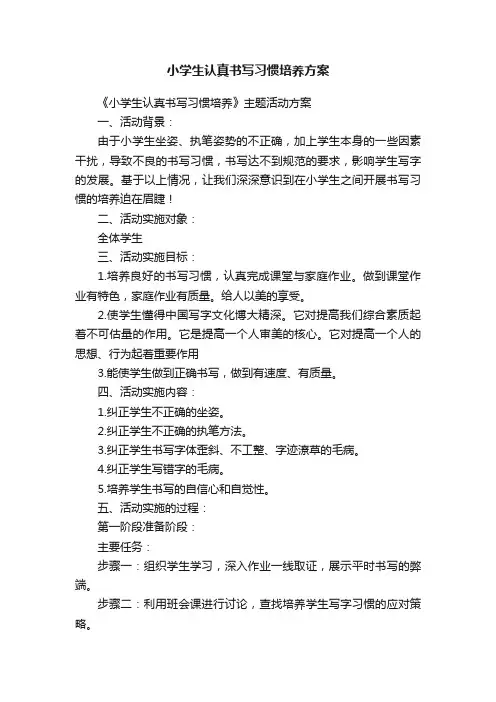 小学生认真书写习惯培养方案

《小学生认真书写习惯培养》主题活动方案

一、活动背景：

由于小学生坐姿、执笔姿势的不正确，加上学生本身的一些因素干扰，导致不良的书写习惯，书写达不到规范的要求，影响学生写字的发展。基于以上情况，让我们深深意识到在小学生之间开展书写习惯的培养迫在眉睫！

二、活动实施对象：

全体学生

三、活动实施目标：

1.培养良好的书写习惯，认真完成课堂与家庭作业。做到课堂作业有特色，家庭作业有质量。给人以美的享受。

2.使学生懂得中国写字文化博大精深。它对提高我们综合素质起着不可估量的作用。它是提高一个人审美的核心。它对提高一个人的思想、行为起着重要作用

3.能使学生做到正确书写，做到有速度、有质量。

四、活动实施内容：

1.纠正学生不正确的坐姿。

2.纠正学生不正确的执笔方法。

3.纠正学生书写字体歪斜、不工整、字迹潦草的毛病。

4.纠正学生写错字的毛病。

5.培养学生书写的自信心和自觉性。

五、活动实施的过程：

第一阶段准备阶段：

主要任务：

步骤一：组织学生学习，深入作业一线取证，展示平时书写的弊端。

步骤二：利用班会课进行讨论，查找培养学生写字习惯的应对策略。